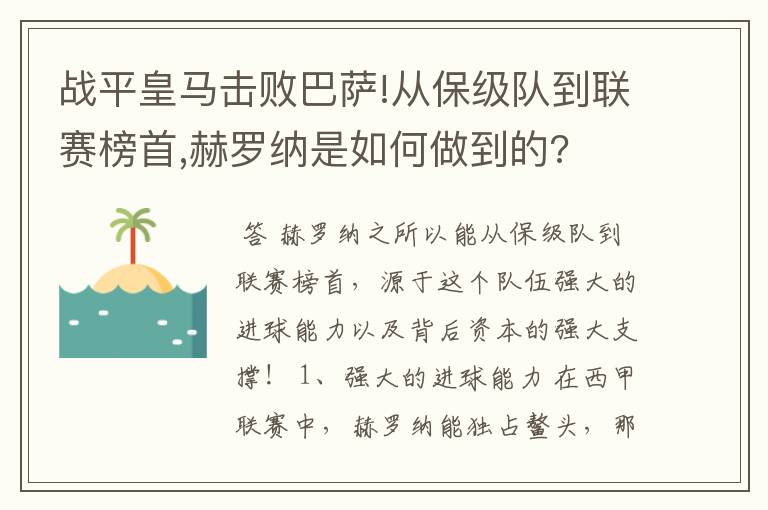 战平皇马击败巴萨!从保级队到联赛榜首,赫罗纳是如何做到的?

答 赫罗纳之所以能从保级队到联赛榜首，源于这个队伍强大的进球能力以及背后资本的强大支撑！ 1、强大的进球能力 在西甲联赛中，赫罗纳能独占鳌头，那